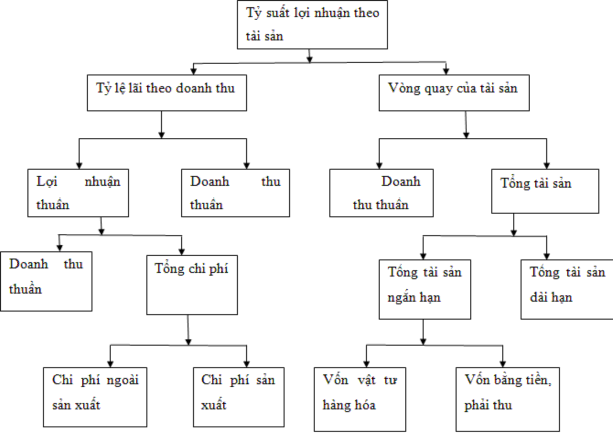 Tỷ suất lợi nhuận theo tài sản

Tỷ lệ lãi theo doanh thu

Vòng quay của tài sản

Lợi nhuận thuần

Doanh thu thuần

Doanh thu thuần

Tổng tài sản

Doanh thu thuần

Tổng chi phí

Tổng tài sản ngắn hạn

Tổng tài sản dài hạn

Chi phí ngoài sản xuất

Chi phí sản xuất

Vốn vật tư hàng hóa

Vốn bằng tiền, phải thu